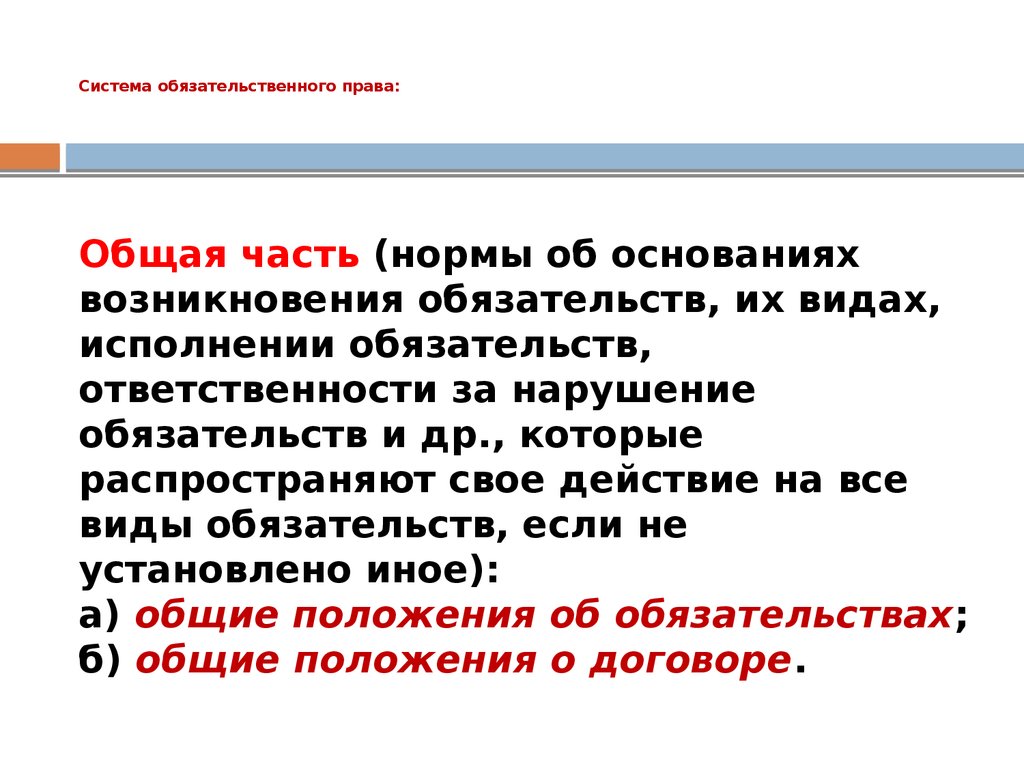 Система обязательственного права:

Общая часть (нормы об основаниях возникновения обязательств, их видах, исполнении обязательств, ответственности за нарушение обязательств и др., которые распространяют свое действие на все виды обязательств, если не установлено иное):
а) общие положения об обязательствах;
б) общие положения о договоре.